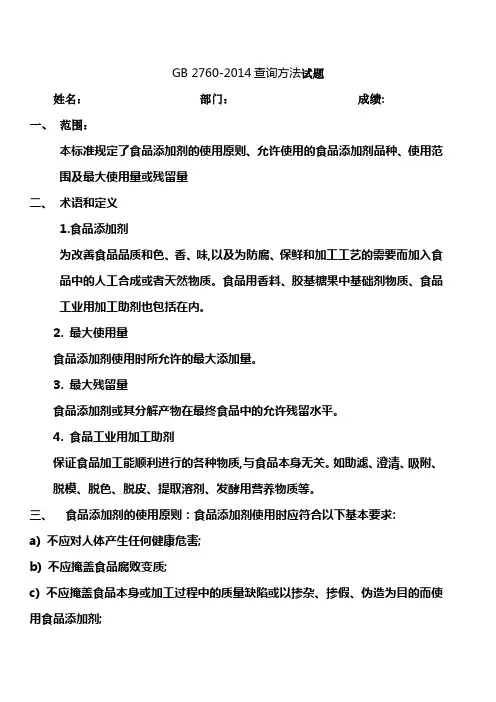 GB 2760-2014 查询方法试题

姓名：　　　　部门：　　　　成绩:

一、 范围：

本标准规定了食品添加剂的使用原则、允许使用的食品添加剂品种、使用范围及最大使用量或残留量

二、 术语和定义

1.食品添加剂

为改善食品品质和色、香、味,以及为防腐、保鲜和加工工艺的需要而加入食品中的人工合成或者天然物质。食品用香料、胶基糖果中基础剂物质、食品工业用加工助剂也包括在内。

2. 最大使用量

食品添加剂使用时所允许的最大添加量。

3. 最大残留量

食品添加剂或其分解产物在最终食品中的允许残留水平。

4. 食品工业用加工助剂

保证食品加工能顺利进行的各种物质,与食品本身无关。如助滤、澄清、吸附、脱模、脱色、脱皮、提取溶剂、发酵用营养物质等。

三、 食品添加剂的使用原则：食品添加剂使用时应符合以下基本要求:

a) 不应对人体产生任何健康危害;

b) 不应掩盖食品腐败变质;

c) 不应掩盖食品本身或加工过程中的质量缺陷或以掺杂、掺假、伪造为目的而使用食品添加剂;